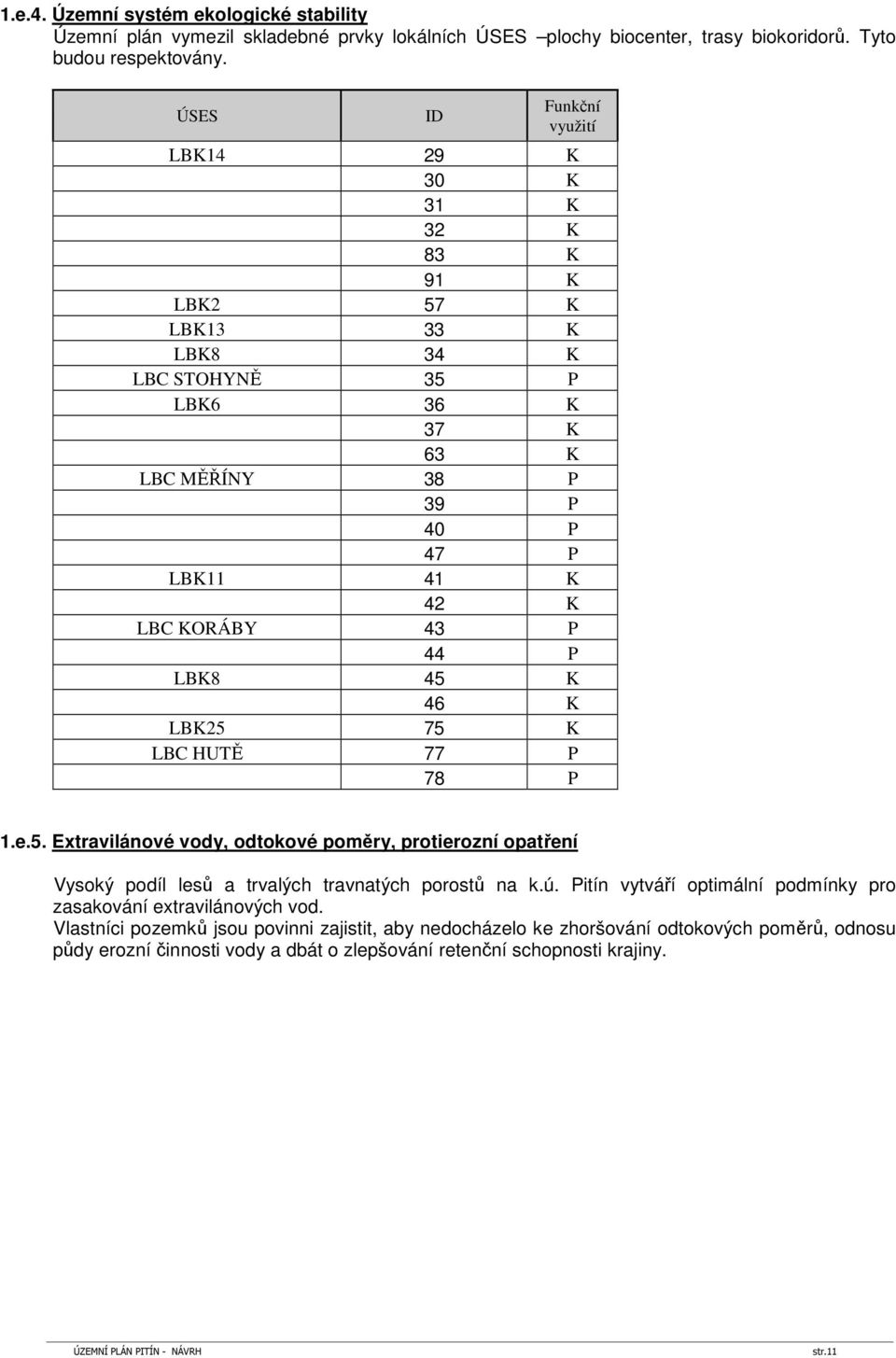 1.e.4. Územní systém ekologické stability
Územní plán vymezil skladebné prvky lokálních ÚSES –plochy biocenter, trasy biokoridorů. Tyto budou respektovány.

| ÚSES | ID | Funkční využití |
|---|---|---|
| LBK14 | 29 | K |
| | 30 | K |
| | 31 | K |
| | 32 | K |
| | 83 | K |
| | 91 | K |
| LBK2 | 57 | K |
| LBK13 | 33 | K |
| LBK8 | 34 | K |
| LBC STOHYNĚ | 35 | P |
| LBK6 | 36 | K |
| | 37 | K |
| | 63 | K |
| LBC MĚŘÍNY | 38 | P |
| | 39 | P |
| | 40 | P |
| | 47 | P |
| LBK11 | 41 | K |
| | 42 | K |
| LBC KORÁBY | 43 | P |
| | 44 | P |
| LBK8 | 45 | K |
| | 46 | K |
| LBK25 | 75 | K |
| LBC HUTĚ | 77 | P |
| | 78 | P |

1.e.5. Extravilánové vody, odtokové poměry, protierozní opatření

Vysoký podíl lesů a trvalých travnatých porostů na k.ú. Pitín vytváří optimální podmínky pro zasakování extravilánových vod.
Vlastníci pozemků jsou povinni zajistit, aby nedocházelo ke zhoršování odtokových poměrů, odnosu půdy erozní činnosti vody a dbát o zlepšování retenční schopnosti krajiny.

ÚZEMNÍ PLÁN PITÍN - NÁVRH str.11